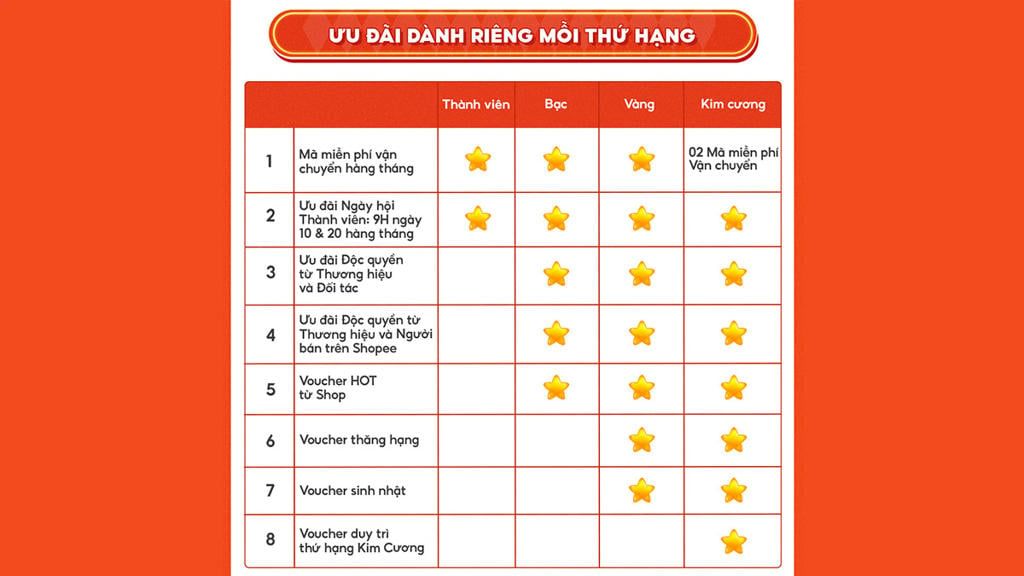 ƯU ĐÃI DÀNH RIÊNG MỖI THỨ HẠNG

| | | Thành viên | Bạc | Vàng | Kim cương |
|---|---|---|---|---|---|
| 1 | Mã miễn phí vận chuyển hàng tháng | ★ | ★ | ★ | 02 Mã miễn phí Vận chuyển |
| 2 | Ưu đãi Ngày hội Thành viên: 9H ngày 10 & 20 hàng tháng | ★ | ★ | ★ | ★ |
| 3 | Ưu đãi Độc quyền từ Thương hiệu và Đối tác | | ★ | ★ | ★ |
| 4 | Ưu đãi Độc quyền từ Thương hiệu và Người bán trên Shopee | | ★ | ★ | ★ |
| 5 | Voucher HOT từ Shop | | ★ | ★ | ★ |
| 6 | Voucher thăng hạng | | | ★ | ★ |
| 7 | Voucher sinh nhật | | | ★ | ★ |
| 8 | Voucher duy trì thứ hạng Kim Cương | | | | ★ |